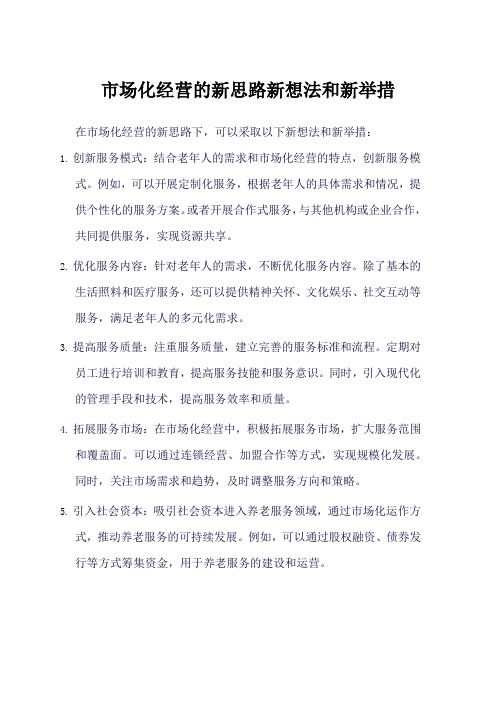 市场化经营的新思路新想法和新举措

在市场化经营的新思路下，可以采取以下新想法和新举措：

1. 创新服务模式：结合老年人的需求和市场化经营的特点，创新服务模式。例如，可以开展定制化服务，根据老年人的具体需求和情况，提供个性化的服务方案。或者开展合作式服务，与其他机构或企业合作，共同提供服务，实现资源共享。

2. 优化服务内容：针对老年人的需求，不断优化服务内容。除了基本的生活照料和医疗服务，还可以提供精神关怀、文化娱乐、社交互动等服务，满足老年人的多元化需求。

3. 提高服务质量：注重服务质量，建立完善的服务标准和流程。定期对员工进行培训和教育，提高服务技能和服务意识。同时，引入现代化的管理手段和技术，提高服务效率和质量。

4. 拓展服务市场：在市场化经营中，积极拓展服务市场，扩大服务范围和覆盖面。可以通过连锁经营、加盟合作等方式，实现规模化发展。同时，关注市场需求和趋势，及时调整服务方向和策略。

5. 引入社会资本：吸引社会资本进入养老服务领域，通过市场化运作方式，推动养老服务的可持续发展。例如，可以通过股权融资、债券发行等方式筹集资金，用于养老服务的建设和运营。